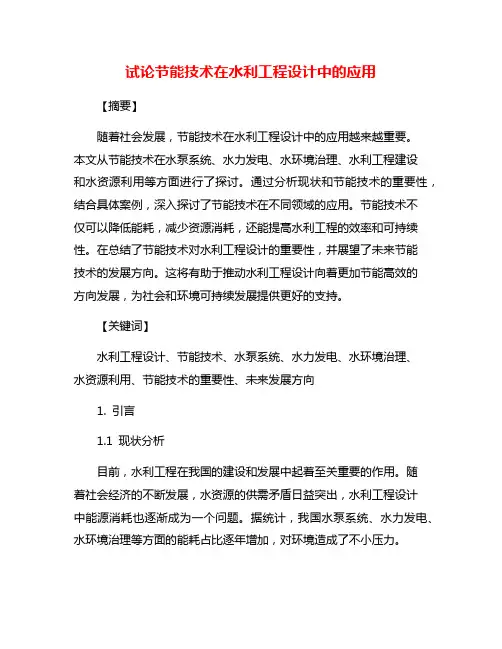 试论节能技术在水利工程设计中的应用

【摘要】

随着社会发展，节能技术在水利工程设计中的应用越来越重要。本文从节能技术在水泵系统、水力发电、水环境治理、水利工程建设和水资源利用等方面进行了探讨。通过分析现状和节能技术的重要性，结合具体案例，深入探讨了节能技术在不同领域的应用。节能技术不仅可以降低能耗，减少资源消耗，还能提高水利工程的效率和可持续性。在总结了节能技术对水利工程设计的重要性，并展望了未来节能技术的发展方向。这将有助于推动水利工程设计向着更加节能高效的方向发展，为社会和环境可持续发展提供更好的支持。

【关键词】

水利工程设计、节能技术、水泵系统、水力发电、水环境治理、水资源利用、节能技术的重要性、未来发展方向

1. 引言

1.1 现状分析

目前，水利工程在我国的建设和发展中起着至关重要的作用。随着社会经济的不断发展，水资源的供需矛盾日益突出，水利工程设计中能源消耗也逐渐成为一个问题。据统计，我国水泵系统、水力发电、水环境治理等方面的能耗占比逐年增加，对环境造成了不小压力。